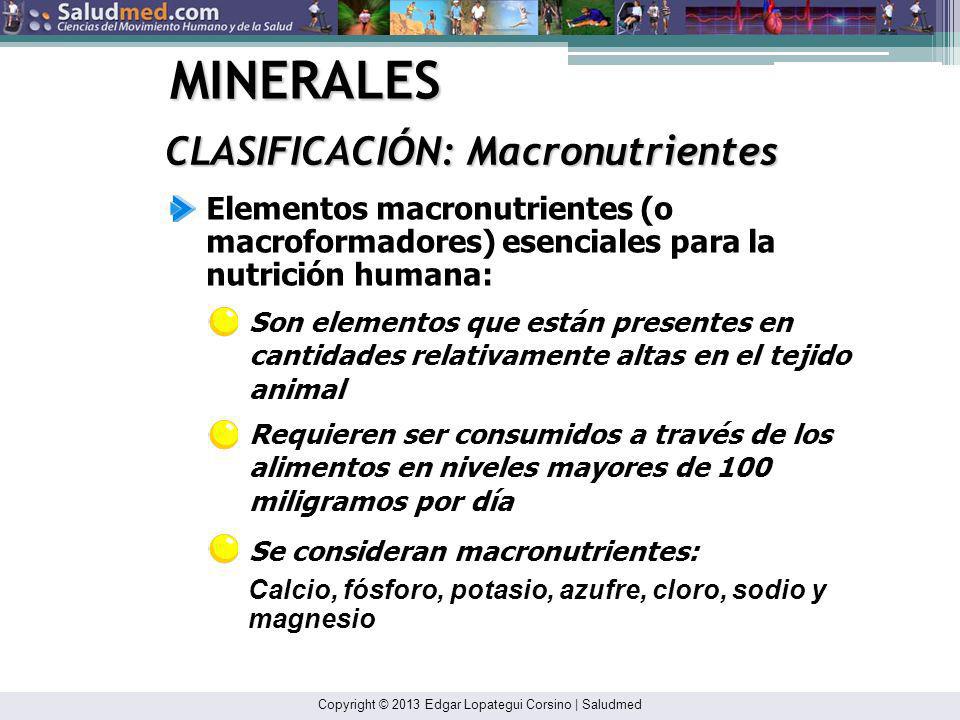 Saludmed.com
Ciencias del Movimiento Humano y de la Salud

MINERALES

CLASIFICACIÓN: Macronutrientes

Elementos macronutrientes (o macroformadores) esenciales para la nutrición humana:

Son elementos que están presentes en cantidades relativamente altas en el tejido animal

Requieren ser consumidos a través de los alimentos en niveles mayores de 100 miligramos por día

Se consideran macronutrientes:
Calcio, fósforo, potasio, azufre, cloro, sodio y magnesio

Copyright © 2013 Edgar Lopategui Corsino | Saludmed